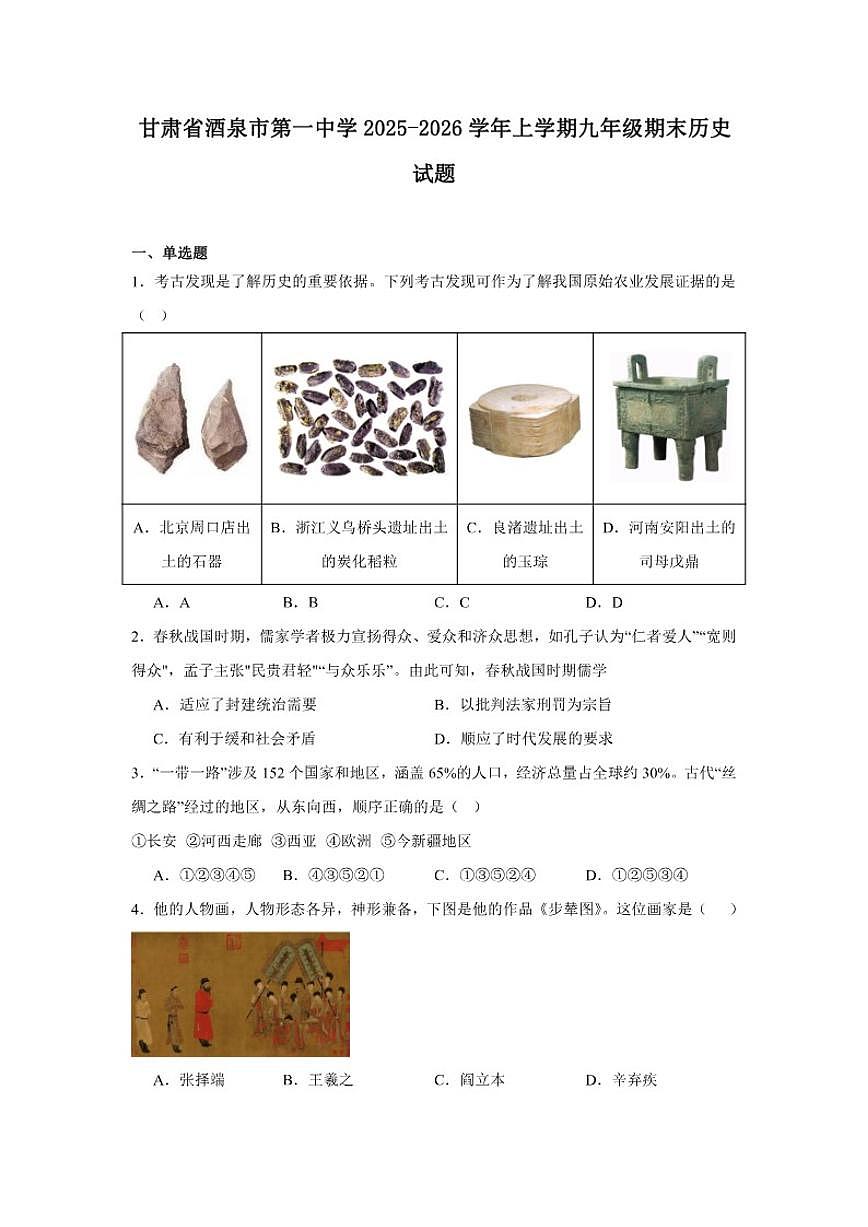 甘肃省酒泉市第一中学 2025-2026 学年上学期九年级期末历史试题

一、单选题

1．考古发现是了解历史的重要依据。下列考古发现可作为了解我国原始农业发展证据的是（ ）

| | | | |
|---|---|---|---|
| A．北京周口店出土的石器 | B．浙江义乌桥头遗址出土的炭化稻粒 | C．良渚遗址出土的玉琮 | D．河南安阳出土的司母戊鼎 |

A．A　　B．B　　C．C　　D．D

2．春秋战国时期，儒家学者极力宣扬得众、爱众和济众思想，如孔子认为“仁者爱人”“宽则得众”，孟子主张"民贵君轻"“与众乐乐”。由此可知，春秋战国时期儒学

A．适应了封建统治需要　　B．以批判法家刑罚为宗旨

C．有利于缓和社会矛盾　　D．顺应了时代发展的要求

3．“一带一路”涉及 152 个国家和地区，涵盖 65%的人口，经济总量占全球约 30%。古代“丝绸之路”经过的地区，从东向西，顺序正确的是（ ）

①长安 ②河西走廊 ③西亚 ④欧洲 ⑤今新疆地区

A．①②③④⑤　B．④③⑤②①　C．①③⑤②④　D．①②⑤③④

4．他的人物画，人物形态各异，神形兼备，下图是他的作品《步辇图》。这位画家是（ ）

A．张择端　B．王羲之　C．阎立本　D．辛弃疾